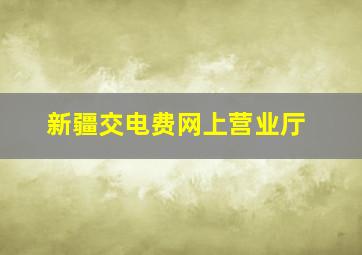 新疆交电费网上营业厅